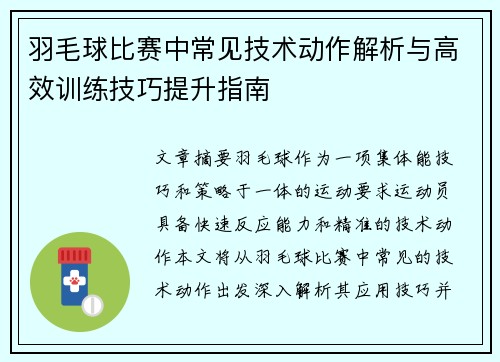 羽毛球比赛中常见技术动作解析与高效训练技巧提升指南

文章摘要羽毛球作为一项集体能技巧和策略于一体的运动要求运动员具备快速反应能力和精准的技术动作本文将从羽毛球比赛中常见的技术动作出发深入解析其应用技巧并